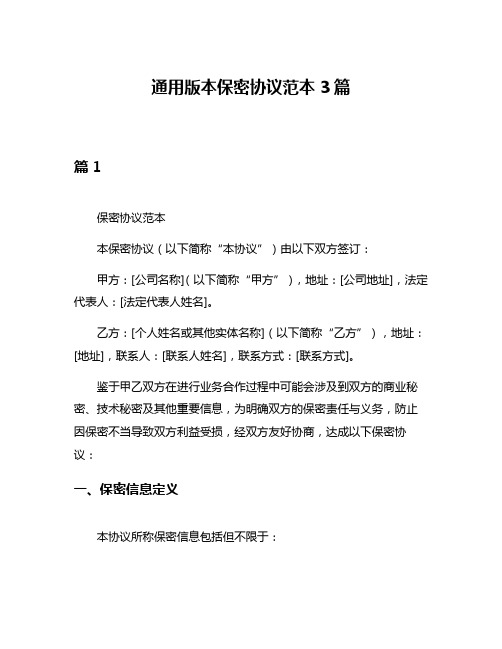 通用版本保密协议范本 3 篇

篇 1

保密协议范本

本保密协议（以下简称“本协议”）由以下双方签订：

甲方：[公司名称]（以下简称“甲方”），地址：[公司地址]，法定代表人：[法定代表人姓名]。

乙方：[个人姓名或其他实体名称]（以下简称“乙方”），地址：[地址]，联系人：[联系人姓名]，联系方式：[联系方式]。

鉴于甲乙双方在进行业务合作过程中可能会涉及到双方的商业秘密、技术秘密及其他重要信息，为明确双方的保密责任与义务，防止因保密不当导致双方利益受损，经双方友好协商，达成以下保密协议：

一、保密信息定义

本协议所称保密信息包括但不限于：